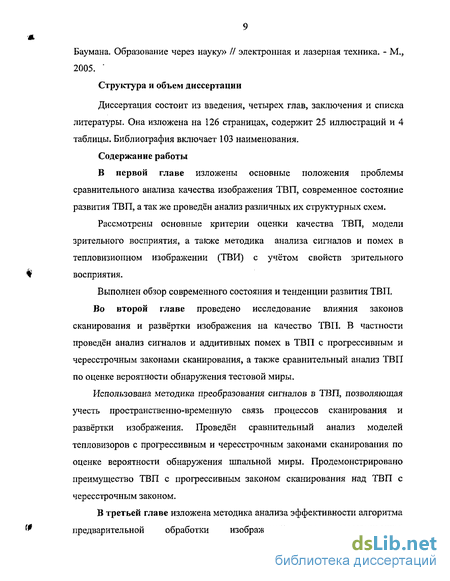 9

Баумана. Образование через науку» // электронная и лазерная техника. - М., 2005.

Структура и объем диссертации

Диссертация состоит из введения, четырех глав, заключения и списка литературы. Она изложена на 126 страницах, содержит 25 иллюстраций и 4 таблицы. Библиография включает 103 наименования.

Содержание работы

В первой главе изложены основные положения проблемы сравнительного анализа качества изображения ТВП, современное состояние развития ТВП, а так же проведён анализ различных их структурных схем.

Рассмотрены основные критерии оценки качества ТВП, модели зрительного восприятия, а также методика анализа сигналов и помех в тепловизионном изображении (ТВИ) с учётом свойств зрительного восприятия.

Выполнен обзор современного состояния и тенденции развития ТВП.

Во второй главе проведено исследование влияния законов сканирования и развёртки изображения на качество ТВП. В частности проведён анализ сигналов и аддитивных помех в ТВП с прогрессивным и чересстрочным законами сканирования, а также сравнительный анализ ТВП по оценке вероятности обнаружения тестовой миры.

Использована методика преобразования сигналов в ТВП, позволяющая учесть пространственно-временную связь процессов сканирования и развёртки изображения. Проведён сравнительный анализ моделей тепловизоров с прогрессивным и чересстрочным законами сканирования по оценке вероятности обнаружения шпальной миры. Продемонстрировано преимущество ТВП с прогрессивным законом сканирования над ТВП с чересстрочным законом.

В третьей главе изложена методика анализа эффективности алгоритма предварительной обработки изображ

dsLib.net
библиотека диссертаций